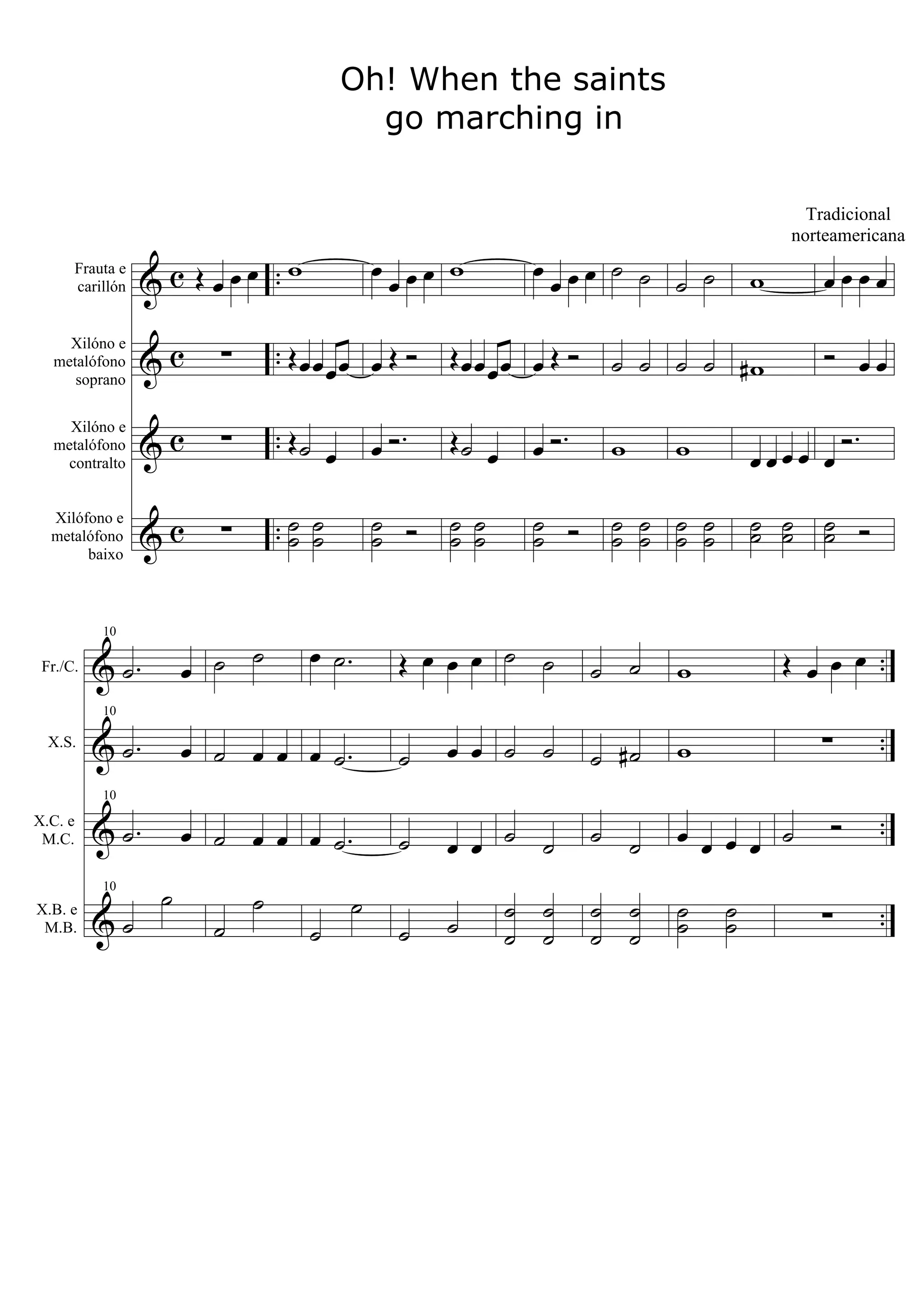 Oh! When the saints
go marching in

Tradicional
norteamericana

Frauta e
carillón

Xilóno e
metalófono
soprano

Xilóno e
metalófono
contralto

Xilófono e
metalófono
baixo

10
Fr./C.

10
X.S.

10
X.C. e
M.C.

10
X.B. e
M.B.